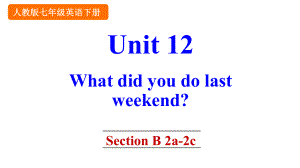 人教版七年级英语下册

Unit 12

What did you do last weekend?

Section B 2a-2c